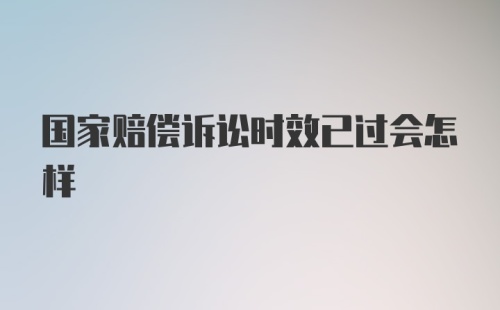 国家赔偿诉讼时效已过会怎样